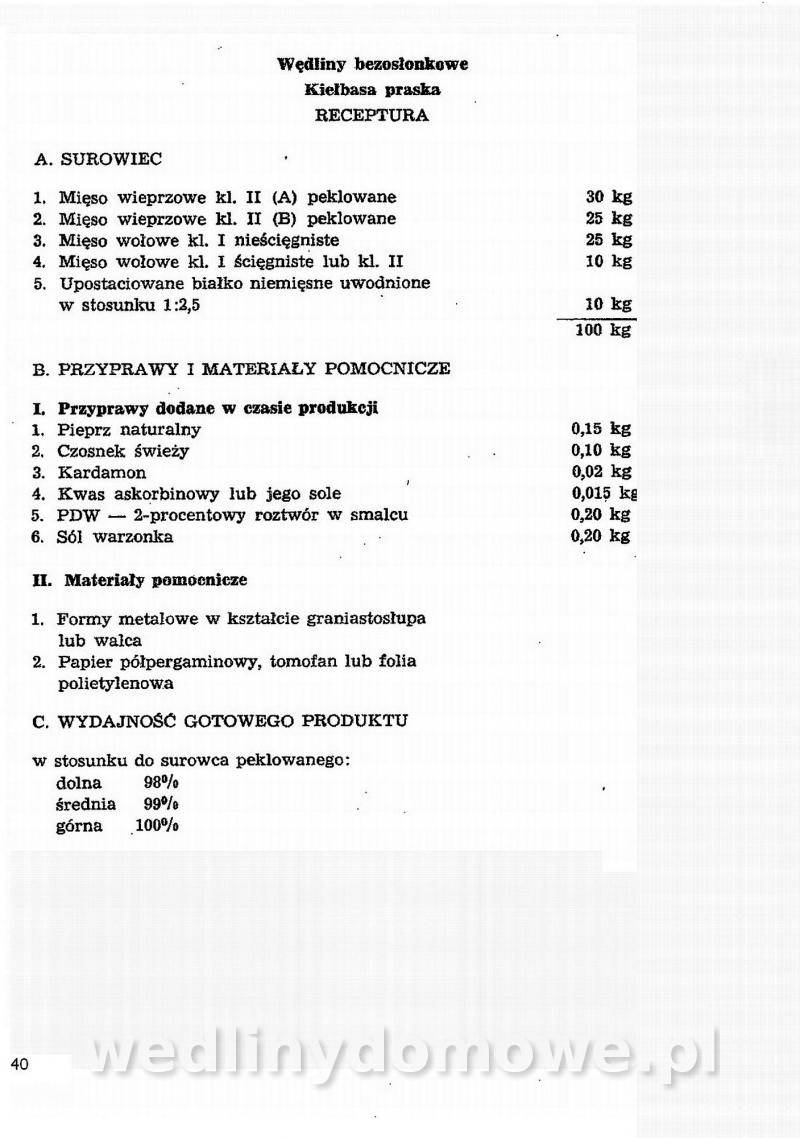 Wędliny bezosłonkowe
Kiełbasa praska
RECEPTURA

A. SUROWIEC

1. Mięso wieprzowe kl. II (A) peklowane 30 kg
2. Mięso wieprzowe kl. II (B) peklowane 25 kg
3. Mięso wołowe kl. I nieścięgniste 25 kg
4. Mięso wołowe kl. I ścięgniste lub kl. II 10 kg
5. Upostaciowane białko niemięsne uwodnione w stosunku 1:2,5 10 kg
100 kg

B. PRZYPRAWY I MATERIAŁY POMOCNICZE

I. Przyprawy dodane w czasie produkcji
1. Pieprz naturalny 0,15 kg
2. Czosnek świeży 0,10 kg
3. Kardamon 0,02 kg
4. Kwas askorbinowy lub jego sole 0,015 kg
5. PDW — 2-procentowy roztwór w smalcu 0,20 kg
6. Sól warzonka 0,20 kg

II. Materiały pomocnicze

1. Formy metalowe w kształcie graniastosłupa lub walca
2. Papier półpergaminowy, tomofan lub folia polietylenowa

C. WYDAJNOŚĆ GOTOWEGO PRODUKTU

w stosunku do surowca peklowanego:
dolna 98%
średnia 99%
górna 100%

40

wedlinydomowe.pl